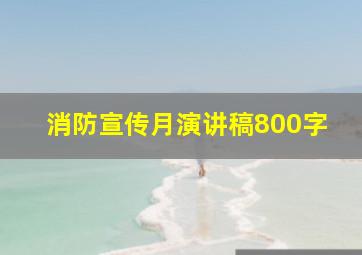 消防宣传月演讲稿800字